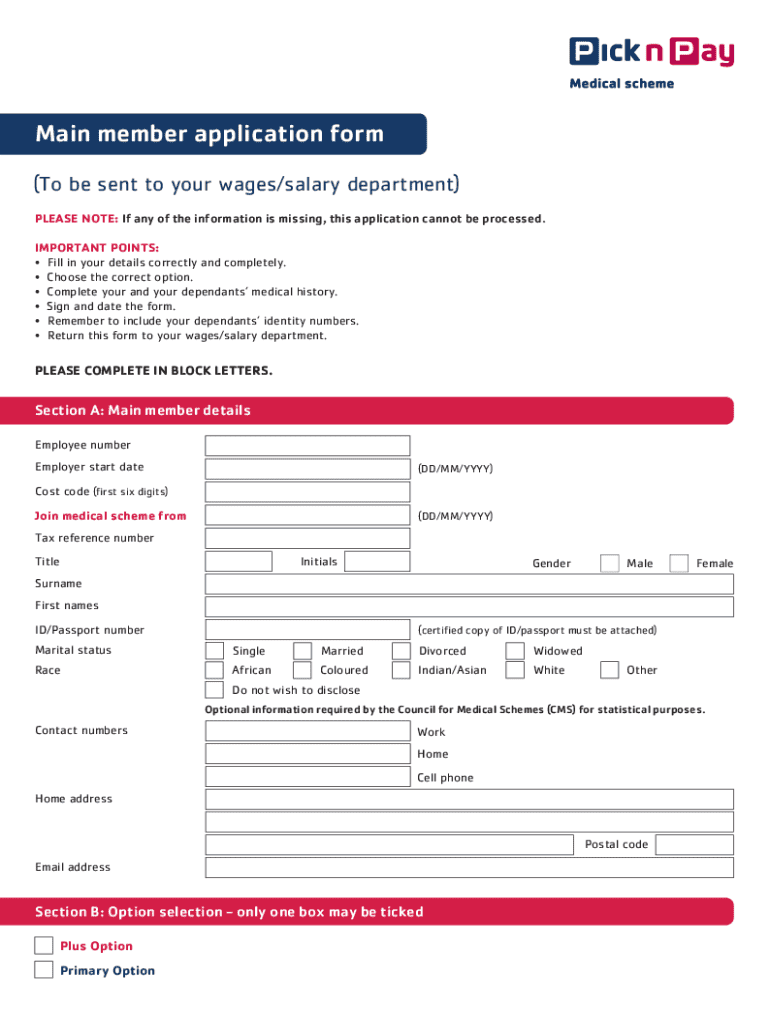 Pick n Pay
Medical scheme

Main member application form

(To be sent to your wages/salary department)

PLEASE NOTE: If any of the information is missing, this application cannot be processed.

IMPORTANT POINTS:
• Fill in your details correctly and completely.
• Choose the correct option.
• Complete your and your dependants' medical history.
• Sign and date the form.
• Remember to include your dependants' identity numbers.
• Return this form to your wages/salary department.

PLEASE COMPLETE IN BLOCK LETTERS.

Section A: Main member details

Employee number
Employer start date (DD/MM/YYYY)
Cost code (first six digits)
Join medical scheme from (DD/MM/YYYY)
Tax reference number
Title Initials Gender Male Female
Surname
First names
ID/Passport number (certified copy of ID/passport must be attached)
Marital status Single Married Divorced Widowed
Race African Coloured Indian/Asian White Other
Do not wish to disclose
Optional information required by the Council for Medical Schemes (CMS) for statistical purposes.
Contact numbers Work
Home
Cell phone
Home address
Postal code
Email address

Section B: Option selection – only one box may be ticked

Plus Option
Primary Option